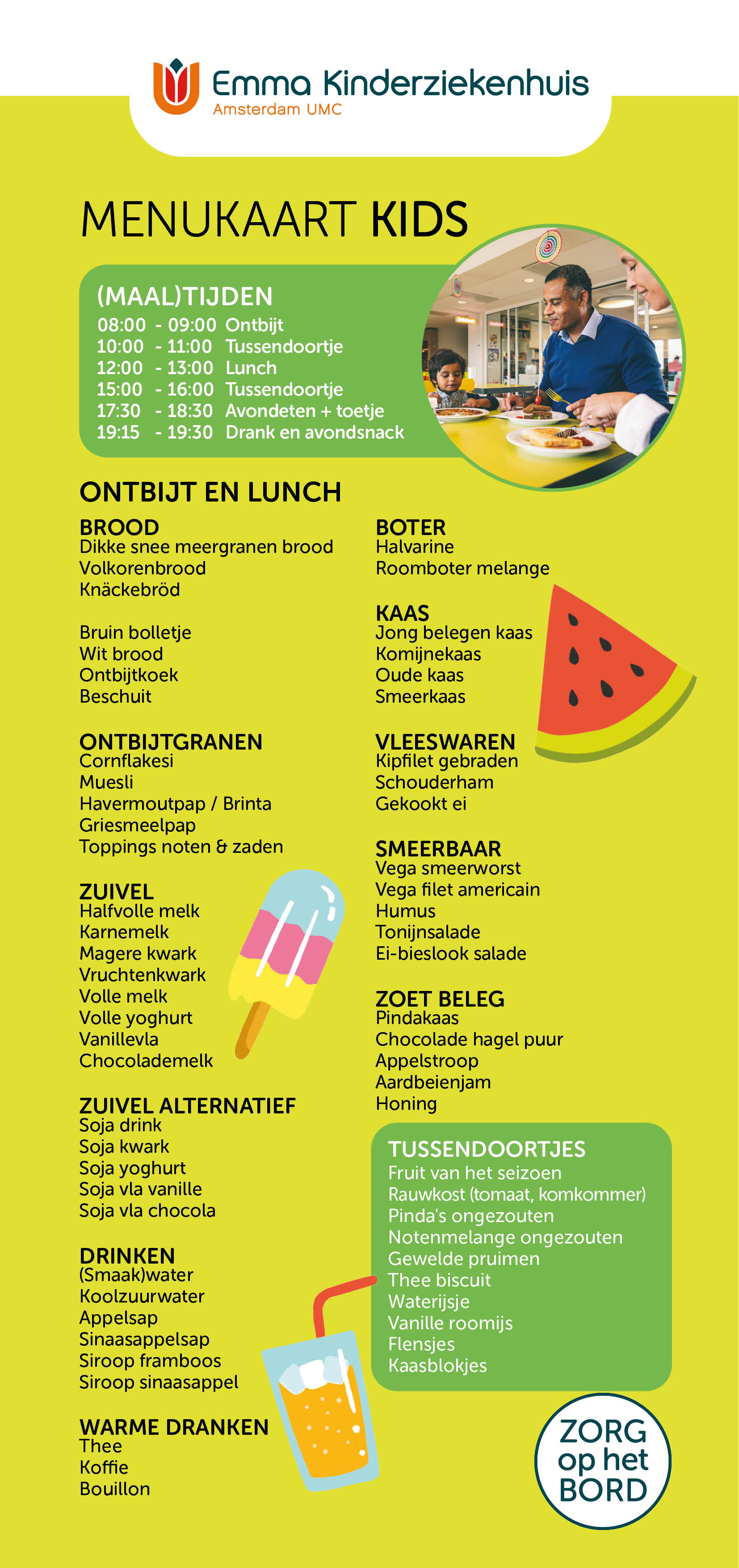 Emma Kinderziekenhuis
Amsterdam UMC

MENUKAART KIDS

(MAAL)TIJDEN
08:00 - 09:00 Ontbijt
10:00 - 11:00 Tussendoortje
12:00 - 13:00 Lunch
15:00 - 16:00 Tussendoortje
17:30 - 18:30 Avondeten + toetje
19:15 - 19:30 Drank en avondsnack

ONTBIJT EN LUNCH

BROOD
Dikke snee meergranen brood
Volkorenbrood
Knäckebröd

Bruin bolletje
Wit brood
Ontbijtkoek
Beschuit

ONTBIJTGRANEN
Cornflakesi
Muesli
Havermoutpap / Brinta
Griesmeelpap
Toppings noten & zaden

ZUIVEL
Halfvolle melk
Karnemelk
Magere kwark
Vruchtenkwark
Volle melk
Volle yoghurt
Vanillevla
Chocolademelk

ZUIVEL ALTERNATIEF
Soja drink
Soja kwark
Soja yoghurt
Soja vla vanille
Soja vla chocola

DRINKEN
(Smaak)water
Koolzuurwater
Appelsap
Sinaasappelsap
Siroop framboos
Siroop sinaasappel

WARME DRANKEN
Thee
Koffie
Bouillon

BOTER
Halvarine
Roomboter melange

KAAS
Jong belegen kaas
Komijnekaas
Oude kaas
Smeerkaas

VLEESWAREN
Kipfilet gebraden
Schouderham
Gekookt ei

SMEERBAAR
Vega smeerworst
Vega filet americain
Humus
Tonijnsalade
Ei-bieslook salade

ZOET BELEG
Pindakaas
Chocolade hagel puur
Appelstroop
Aardbeienjam
Honing

TUSSENDOORTJES
Fruit van het seizoen
Rauwkost (tomaat, komkommer)
Pinda's ongezouten
Notenmelange ongezouten
Gewelde pruimen
Thee biscuit
Waterijsje
Vanille roomijs
Flensjes
Kaasblokjes

ZORG op het BORD